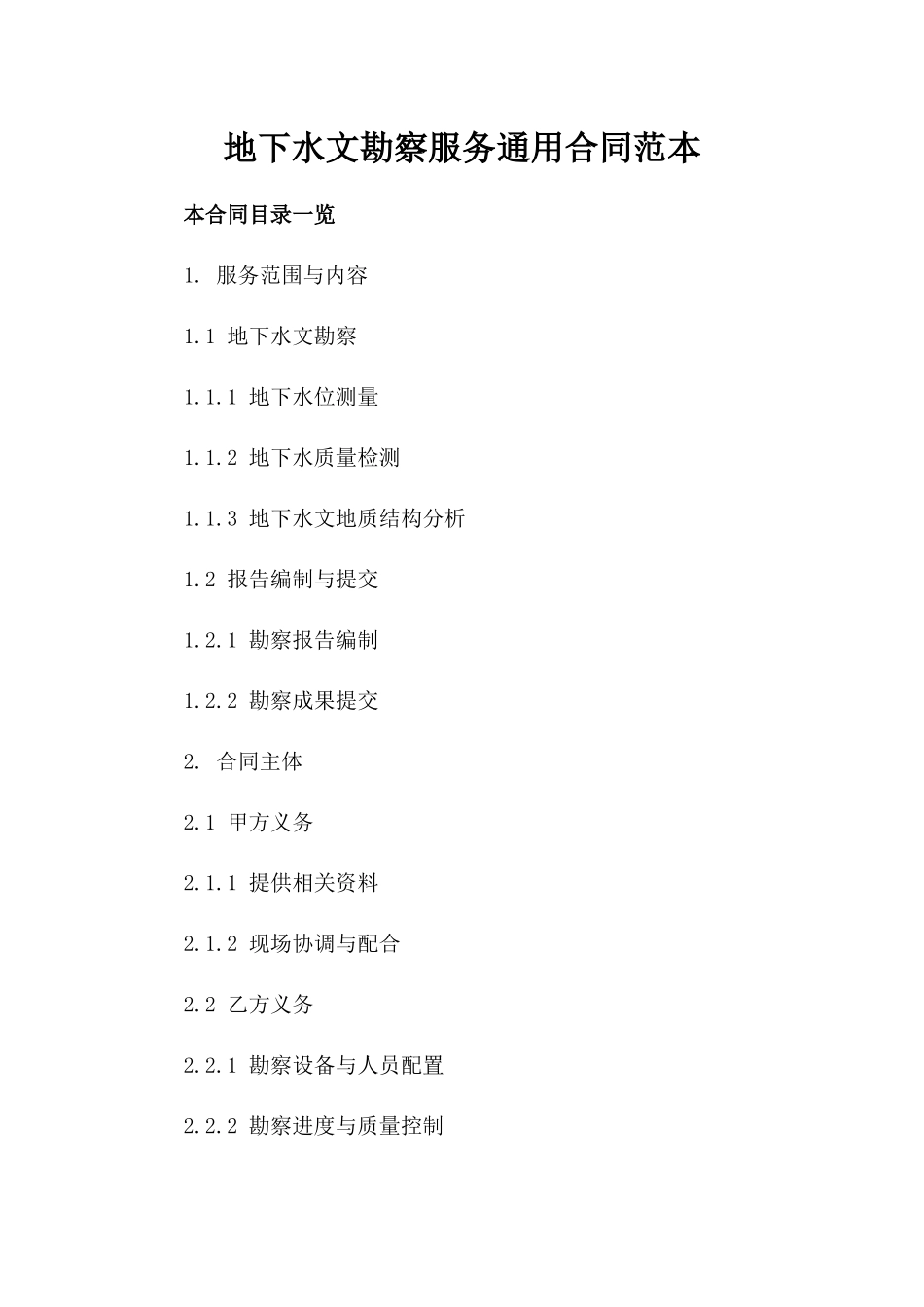 地下水文勘察服务通用合同范本

本合同目录一览

1. 服务范围与内容

1.1 地下水文勘察

1.1.1 地下水位测量

1.1.2 地下水质量检测

1.1.3 地下水文地质结构分析

1.2 报告编制与提交

1.2.1 勘察报告编制

1.2.2 勘察成果提交

2. 合同主体

2.1 甲方义务

2.1.1 提供相关资料

2.1.2 现场协调与配合

2.2 乙方义务

2.2.1 勘察设备与人员配置

2.2.2 勘察进度与质量控制